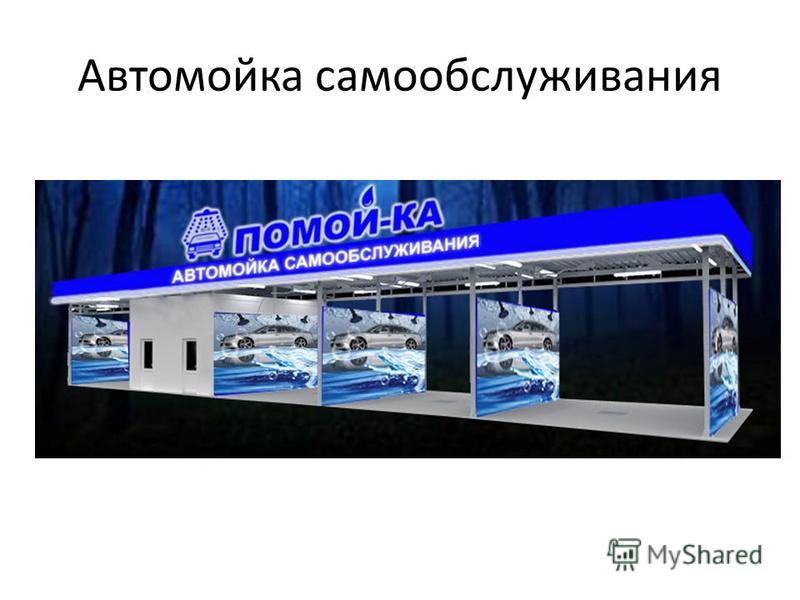 Автомойка самообслуживания

ПОМОЙ-КА
АВТОМОЙКА САМООБСЛУЖИВАНИЯ

MyShared